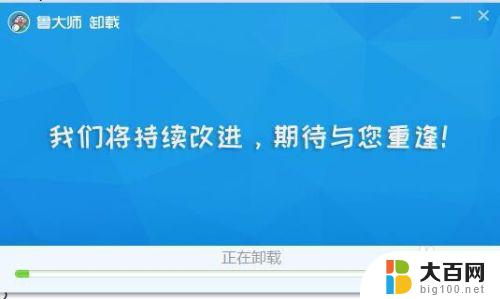 鲁大师 卸载

我们将持续改进，期待与您重逢！

正在卸载

大百网
big100.net